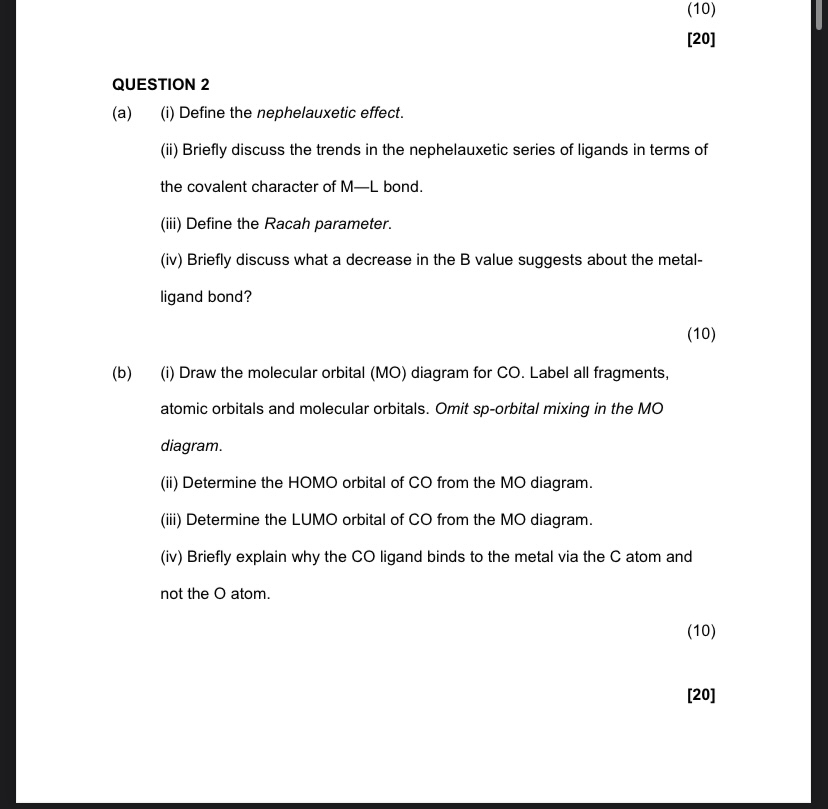 (10)

[20]

QUESTION 2

(a) (i) Define the nephelauxetic effect.

(ii) Briefly discuss the trends in the nephelauxetic series of ligands in terms of the covalent character of M—L bond.

(iii) Define the Racah parameter.

(iv) Briefly discuss what a decrease in the B value suggests about the metal-ligand bond?

(10)

(b) (i) Draw the molecular orbital (MO) diagram for CO. Label all fragments, atomic orbitals and molecular orbitals. Omit sp-orbital mixing in the MO diagram.

(ii) Determine the HOMO orbital of CO from the MO diagram.

(iii) Determine the LUMO orbital of CO from the MO diagram.

(iv) Briefly explain why the CO ligand binds to the metal via the C atom and not the O atom.

(10)

[20]